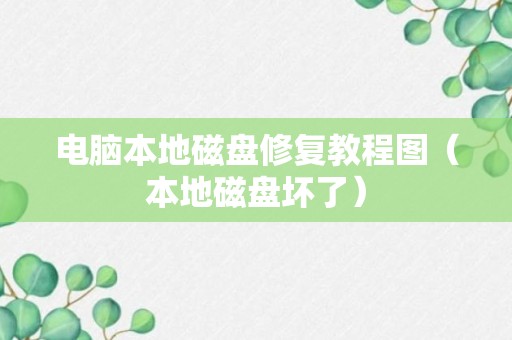 电脑本地磁盘修复教程图（本地磁盘坏了）